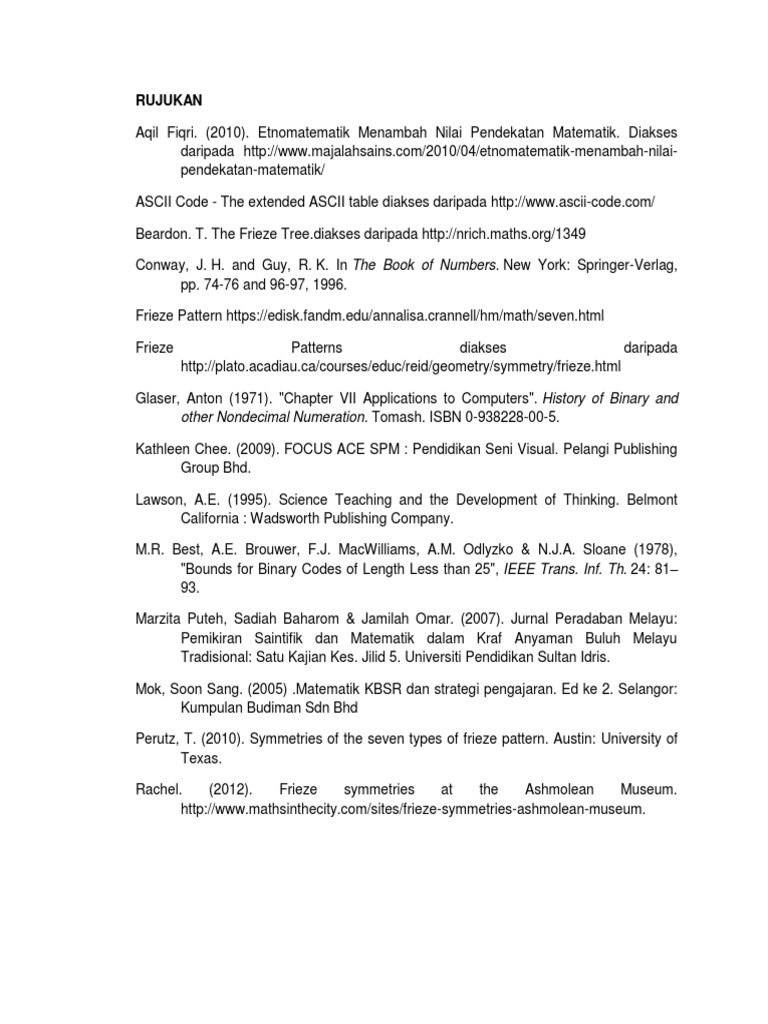 RUJUKAN

Aqil Fiqri. (2010). Etnomatematik Menambah Nilai Pendekatan Matematik. Diakses daripada http://www.majalahsains.com/2010/04/etnomatematik-menambah-nilai-pendekatan-matematik/

ASCII Code - The extended ASCII table diakses daripada http://www.ascii-code.com/

Beardon. T. The Frieze Tree.diakses daripada http://nrich.maths.org/1349

Conway, J. H. and Guy, R. K. In The Book of Numbers. New York: Springer-Verlag, pp. 74-76 and 96-97, 1996.

Frieze Pattern https://edisk.fandm.edu/annalisa.crannell/hm/math/seven.html

Frieze Patterns diakses daripada http://plato.acadiau.ca/courses/educ/reid/geometry/symmetry/frieze.html

Glaser, Anton (1971). "Chapter VII Applications to Computers". History of Binary and other Nondecimal Numeration. Tomash. ISBN 0-938228-00-5.

Kathleen Chee. (2009). FOCUS ACE SPM : Pendidikan Seni Visual. Pelangi Publishing Group Bhd.

Lawson, A.E. (1995). Science Teaching and the Development of Thinking. Belmont California : Wadsworth Publishing Company.

M.R. Best, A.E. Brouwer, F.J. MacWilliams, A.M. Odlyzko & N.J.A. Sloane (1978), "Bounds for Binary Codes of Length Less than 25", IEEE Trans. Inf. Th. 24: 81–93.

Marzita Puteh, Sadiah Baharom & Jamilah Omar. (2007). Jurnal Peradaban Melayu: Pemikiran Saintifik dan Matematik dalam Kraf Anyaman Buluh Melayu Tradisional: Satu Kajian Kes. Jilid 5. Universiti Pendidikan Sultan Idris.

Mok, Soon Sang. (2005) .Matematik KBSR dan strategi pengajaran. Ed ke 2. Selangor: Kumpulan Budiman Sdn Bhd

Perutz, T. (2010). Symmetries of the seven types of frieze pattern. Austin: University of Texas.

Rachel. (2012). Frieze symmetries at the Ashmolean Museum. http://www.mathsinthecity.com/sites/frieze-symmetries-ashmolean-museum.